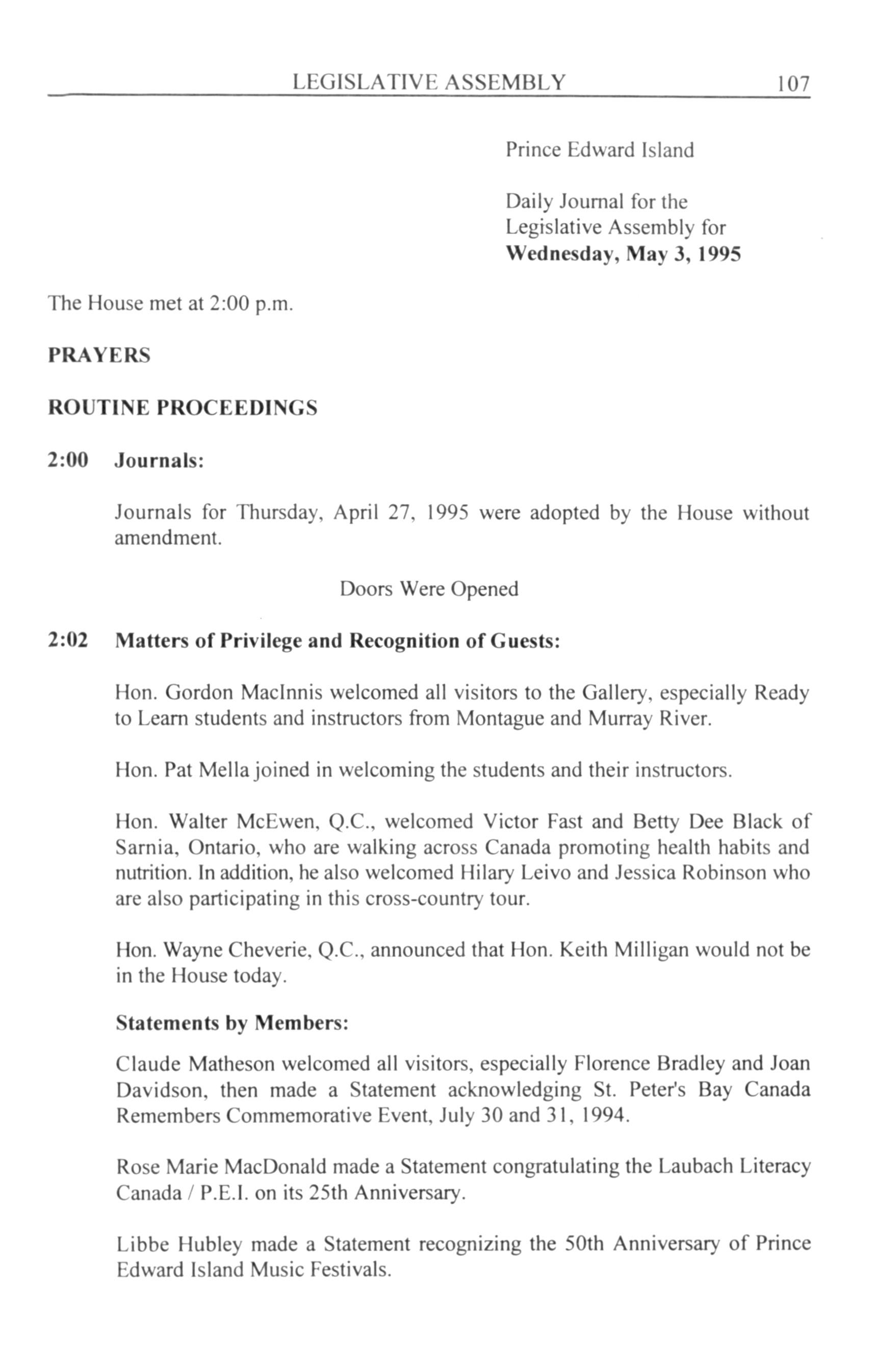 LEGISLATIVE ASSEMBLY 107

Prince Edward Island

Daily Journal for the Legislative Assembly for **Wednesday, May 3, 1995**

The House met at 2:00 p.m.

**PRAYERS**

**ROUTINE PROCEEDINGS**

**2:00 Journals:**

Journals for Thursday, April 27, 1995 were adopted by the House without amendment.

Doors Were Opened

**2:02 Matters of Privilege and Recognition of Guests:**

Hon. Gordon MacInnis welcomed all visitors to the Gallery, especially Ready to Learn students and instructors from Montague and Murray River.

Hon. Pat Mella joined in welcoming the students and their instructors.

Hon. Walter McEwen, Q.C., welcomed Victor Fast and Betty Dee Black of Sarnia, Ontario, who are walking across Canada promoting health habits and nutrition. In addition, he also welcomed Hilary Leivo and Jessica Robinson who are also participating in this cross-country tour.

Hon. Wayne Cheverie, Q.C., announced that Hon. Keith Milligan would not be in the House today.

**Statements by Members:**

Claude Matheson welcomed all visitors, especially Florence Bradley and Joan Davidson, then made a Statement acknowledging St. Peter's Bay Canada Remembers Commemorative Event, July 30 and 31, 1994.

Rose Marie MacDonald made a Statement congratulating the Laubach Literacy Canada / P.E.I. on its 25th Anniversary.

Libbe Hubley made a Statement recognizing the 50th Anniversary of Prince Edward Island Music Festivals.